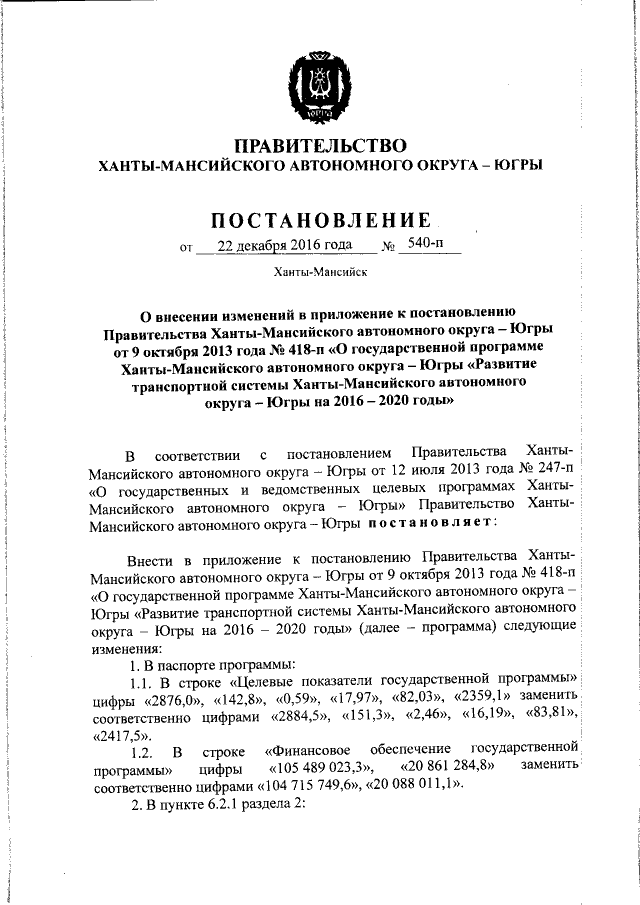 ЮГРА

ПРАВИТЕЛЬСТВО
ХАНТЫ-МАНСИЙСКОГО АВТОНОМНОГО ОКРУГА – ЮГРЫ

ПОСТАНОВЛЕНИЕ

от 22 декабря 2016 года № 540-п

Ханты-Мансийск

О внесении изменений в приложение к постановлению Правительства Ханты-Мансийского автономного округа – Югры от 9 октября 2013 года № 418-п «О государственной программе Ханты-Мансийского автономного округа – Югры «Развитие транспортной системы Ханты-Мансийского автономного округа – Югры на 2016 – 2020 годы»

В соответствии с постановлением Правительства Ханты-Мансийского автономного округа – Югры от 12 июля 2013 года № 247-п «О государственных и ведомственных целевых программах Ханты-Мансийского автономного округа – Югры» Правительство Ханты-Мансийского автономного округа – Югры постановляет:

Внести в приложение к постановлению Правительства Ханты-Мансийского автономного округа – Югры от 9 октября 2013 года № 418-п «О государственной программе Ханты-Мансийского автономного округа – Югры «Развитие транспортной системы Ханты-Мансийского автономного округа – Югры на 2016 – 2020 годы» (далее – программа) следующие изменения:

1. В паспорте программы:

1.1. В строке «Целевые показатели государственной программы» цифры «2876,0», «142,8», «0,59», «17,97», «82,03», «2359,1» заменить соответственно цифрами «2884,5», «151,3», «2,46», «16,19», «83,81», «2417,5».

1.2. В строке «Финансовое обеспечение государственной программы» цифры «105 489 023,3», «20 861 284,8» заменить соответственно цифрами «104 715 749,6», «20 088 011,1».

2. В пункте 6.2.1 раздела 2: